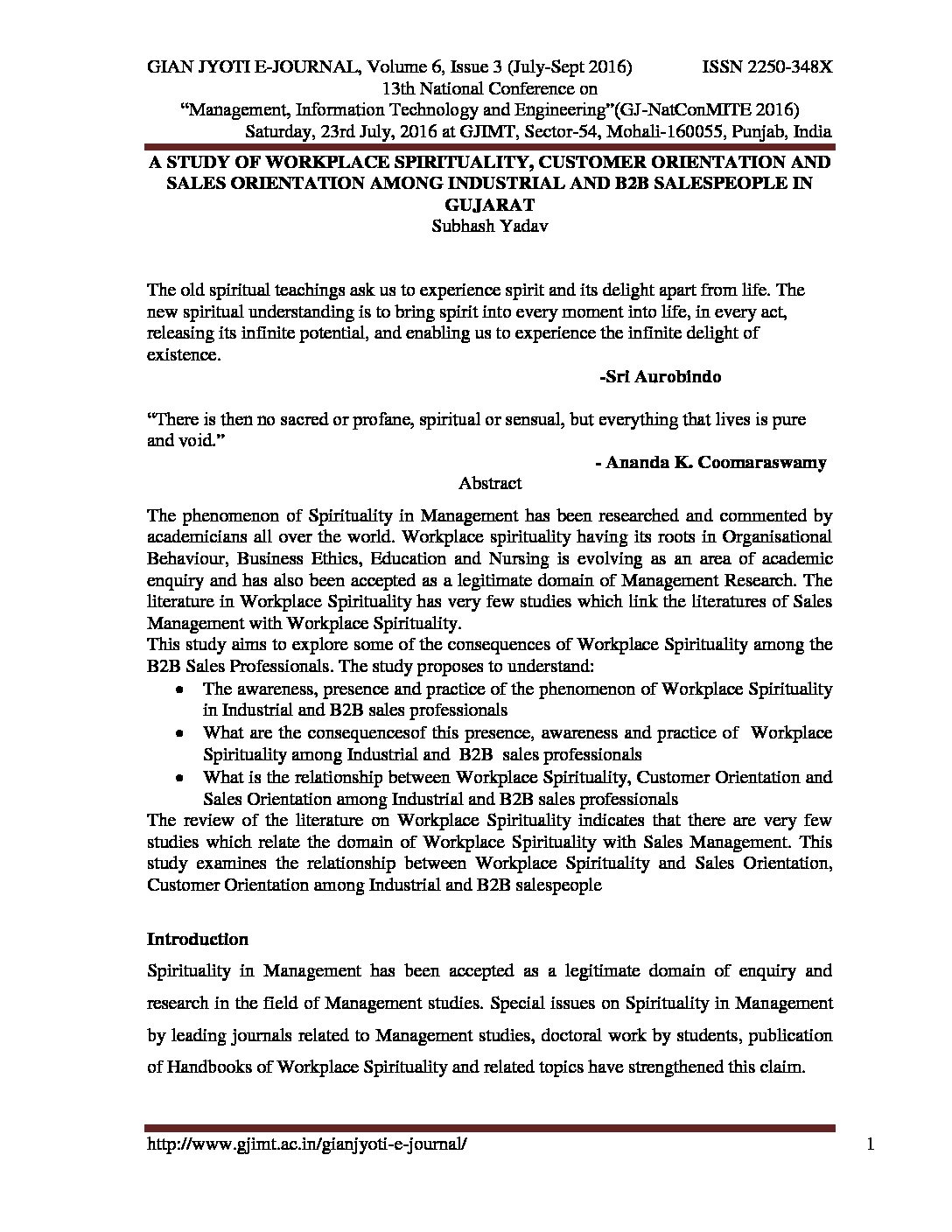 GIAN JYOTI E-JOURNAL, Volume 6, Issue 3 (July-Sept 2016) ISSN 2250-348X
13th National Conference on
"Management, Information Technology and Engineering"(GJ-NatConMITE 2016)
Saturday, 23rd July, 2016 at GJIMT, Sector-54, Mohali-160055, Punjab, India

A STUDY OF WORKPLACE SPIRITUALITY, CUSTOMER ORIENTATION AND SALES ORIENTATION AMONG INDUSTRIAL AND B2B SALESPEOPLE IN GUJARAT
Subhash Yadav

The old spiritual teachings ask us to experience spirit and its delight apart from life. The new spiritual understanding is to bring spirit into every moment into life, in every act, releasing its infinite potential, and enabling us to experience the infinite delight of existence.
-Sri Aurobindo

"There is then no sacred or profane, spiritual or sensual, but everything that lives is pure and void."
- Ananda K. Coomaraswamy

Abstract

The phenomenon of Spirituality in Management has been researched and commented by academicians all over the world. Workplace spirituality having its roots in Organisational Behaviour, Business Ethics, Education and Nursing is evolving as an area of academic enquiry and has also been accepted as a legitimate domain of Management Research. The literature in Workplace Spirituality has very few studies which link the literatures of Sales Management with Workplace Spirituality.
This study aims to explore some of the consequences of Workplace Spirituality among the B2B Sales Professionals. The study proposes to understand:
• The awareness, presence and practice of the phenomenon of Workplace Spirituality in Industrial and B2B sales professionals
• What are the consequencesof this presence, awareness and practice of Workplace Spirituality among Industrial and B2B sales professionals
• What is the relationship between Workplace Spirituality, Customer Orientation and Sales Orientation among Industrial and B2B sales professionals
The review of the literature on Workplace Spirituality indicates that there are very few studies which relate the domain of Workplace Spirituality with Sales Management. This study examines the relationship between Workplace Spirituality and Sales Orientation, Customer Orientation among Industrial and B2B salespeople

Introduction
Spirituality in Management has been accepted as a legitimate domain of enquiry and research in the field of Management studies. Special issues on Spirituality in Management by leading journals related to Management studies, doctoral work by students, publication of Handbooks of Workplace Spirituality and related topics have strengthened this claim.

http://www.gjimt.ac.in/gianjyoti-e-journal/ 1